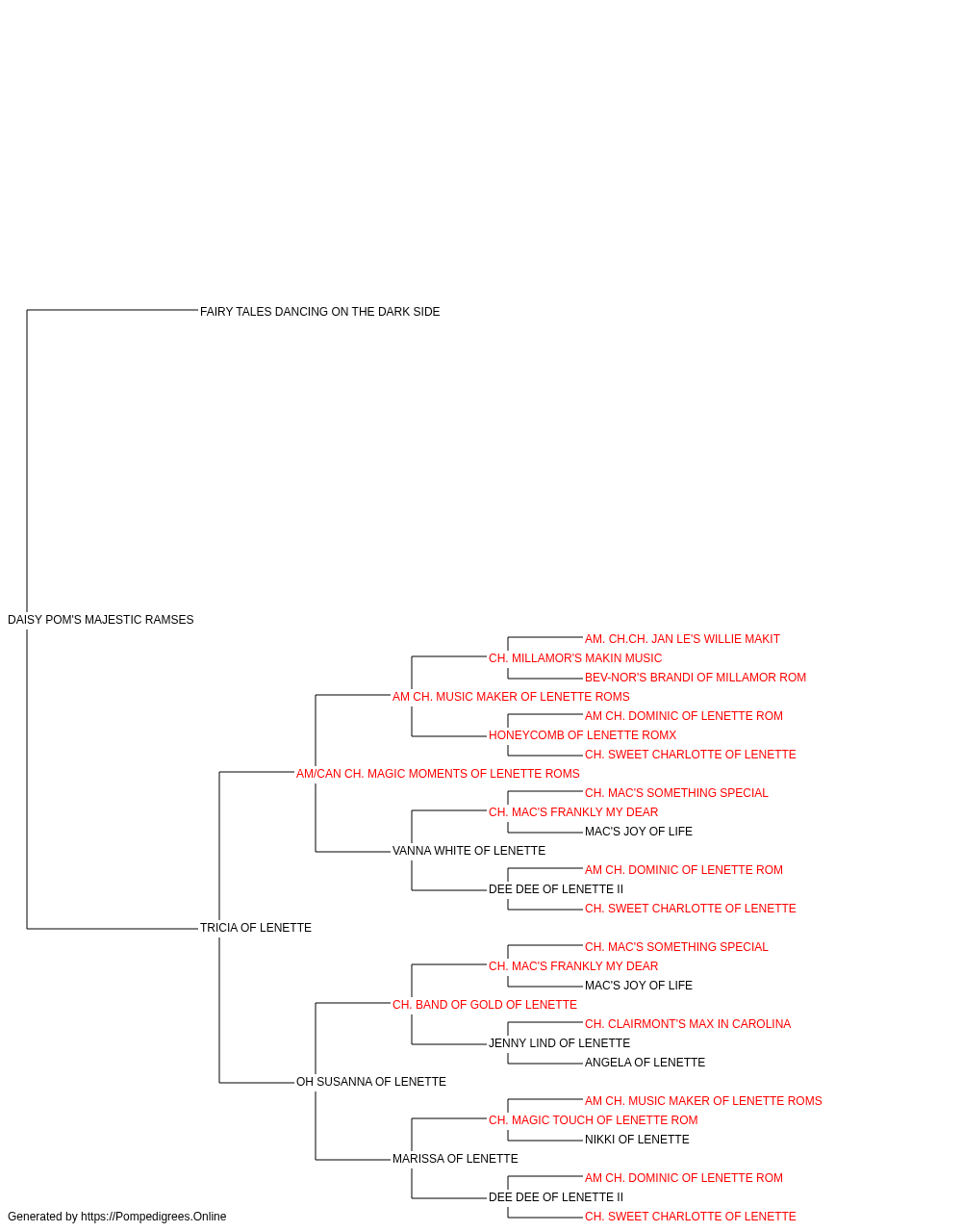 FAIRY TALES DANCING ON THE DARK SIDE

DAISY POM'S MAJESTIC RAMSES

AM. CH.CH. JAN LE'S WILLIE MAKIT
CH. MILLAMOR'S MAKIN MUSIC
BEV-NOR'S BRANDI OF MILLAMOR ROM
AM CH. MUSIC MAKER OF LENETTE ROMS
AM CH. DOMINIC OF LENETTE ROM
HONEYCOMB OF LENETTE ROMX
CH. SWEET CHARLOTTE OF LENETTE
AM/CAN CH. MAGIC MOMENTS OF LENETTE ROMS
CH. MAC'S SOMETHING SPECIAL
CH. MAC'S FRANKLY MY DEAR
MAC'S JOY OF LIFE
VANNA WHITE OF LENETTE
AM CH. DOMINIC OF LENETTE ROM
DEE DEE OF LENETTE II
CH. SWEET CHARLOTTE OF LENETTE
TRICIA OF LENETTE
CH. MAC'S SOMETHING SPECIAL
CH. MAC'S FRANKLY MY DEAR
MAC'S JOY OF LIFE
CH. BAND OF GOLD OF LENETTE
CH. CLAIRMONT'S MAX IN CAROLINA
JENNY LIND OF LENETTE
ANGELA OF LENETTE
OH SUSANNA OF LENETTE
AM CH. MUSIC MAKER OF LENETTE ROMS
CH. MAGIC TOUCH OF LENETTE ROM
NIKKI OF LENETTE
MARISSA OF LENETTE
AM CH. DOMINIC OF LENETTE ROM
DEE DEE OF LENETTE II
CH. SWEET CHARLOTTE OF LENETTE

Generated by https://Pompedigrees.Online